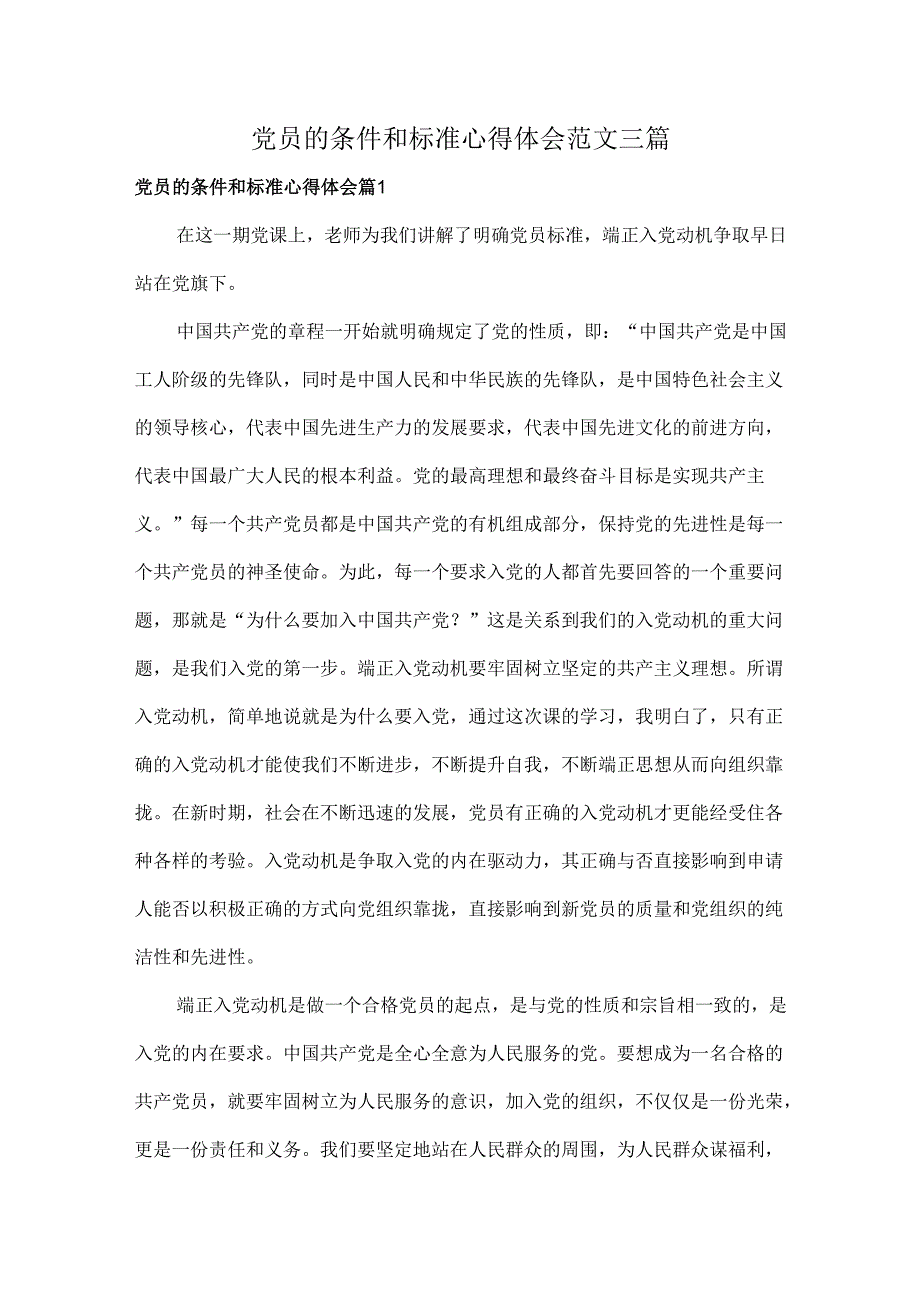 党员的条件和标准心得体会范文三篇

党员的条件和标准心得体会篇1

在这一期党课上，老师为我们讲解了明确党员标准，端正入党动机争取早日站在党旗下。

中国共产党的章程一开始就明确规定了党的性质，即：“中国共产党是中国工人阶级的先锋队，同时是中国人民和中华民族的先锋队，是中国特色社会主义的领导核心，代表中国先进生产力的发展要求，代表中国先进文化的前进方向，代表中国最广大人民的根本利益。党的最高理想和最终奋斗目标是实现共产主义。”每一个共产党员都是中国共产党的有机组成部分，保持党的先进性是每一个共产党员的神圣使命。为此，每一个要求入党的人都首先要回答的一个重要问题，那就是“为什么要加入中国共产党？”这是关系到我们的入党动机的重大问题，是我们入党的第一步。端正入党动机要牢固树立坚定的共产主义理想。所谓入党动机，简单地说就是为什么要入党，通过这次课的学习，我明白了，只有正确的入党动机才能使我们不断进步，不断提升自我，不断端正思想从而向组织靠拢。在新时期，社会在不断迅速的发展，党员有正确的入党动机才更能经受住各种各样的考验。入党动机是争取入党的内在驱动力，其正确与否直接影响到申请人能否以积极正确的方式向党组织靠拢，直接影响到新党员的质量和党组织的纯洁性和先进性。

端正入党动机是做一个合格党员的起点，是与党的性质和宗旨相一致的，是入党的内在要求。中国共产党是全心全意为人民服务的党。要想成为一名合格的共产党员，就要牢固树立为人民服务的意识，加入党的组织，不仅仅是一份光荣，更是一份责任和义务。我们要坚定地站在人民群众的周围，为人民群众谋福利，